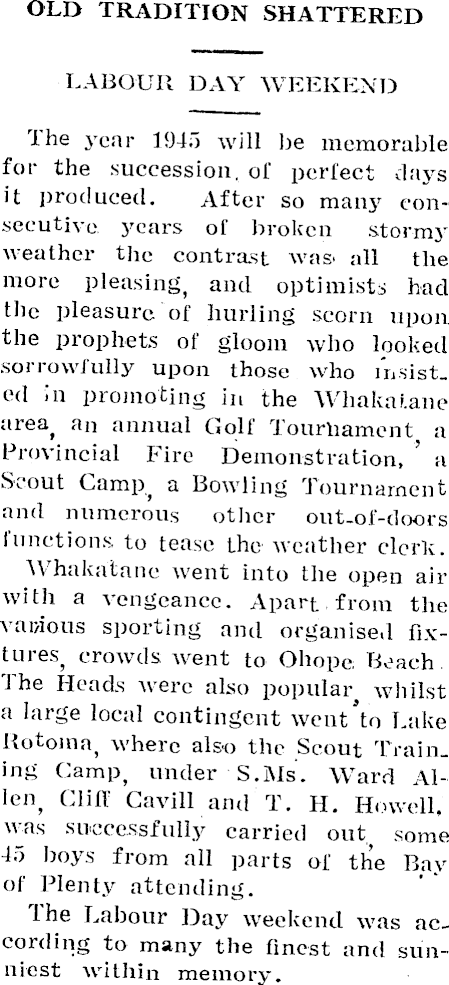 OLD TRADITION SHATTERED

LABOUR DAY WEEKEND

The year 1945 will be memorable for the succession of perfect days it produced. After so many consecutive years of broken stormy weather the contrast was all the more pleasing, and optimists had the pleasure of hurling scorn upon the prophets of gloom who looked sorrowfully upon those who insisted in promoting in the Whakatane area, an annual Golf Tournament, a Provincial Fire Demonstration, a Scout Camp, a Bowling Tournament and numerous other out-of-doors functions to tease the weather clerk.

Whakatane went into the open air with a vengeance. Apart from the various sporting and organised fixtures, crowds went to Ohope Beach. The Heads were also popular, whilst a large local contingent went to Lake Rotoma, where also the Scout Training Camp, under S.Ms. Ward Allen, Cliff Cavill and T. H. Howell, was successfully carried out, some 45 boys from all parts of the Bay of Plenty attending.

The Labour Day weekend was according to many the finest and sunniest within memory.